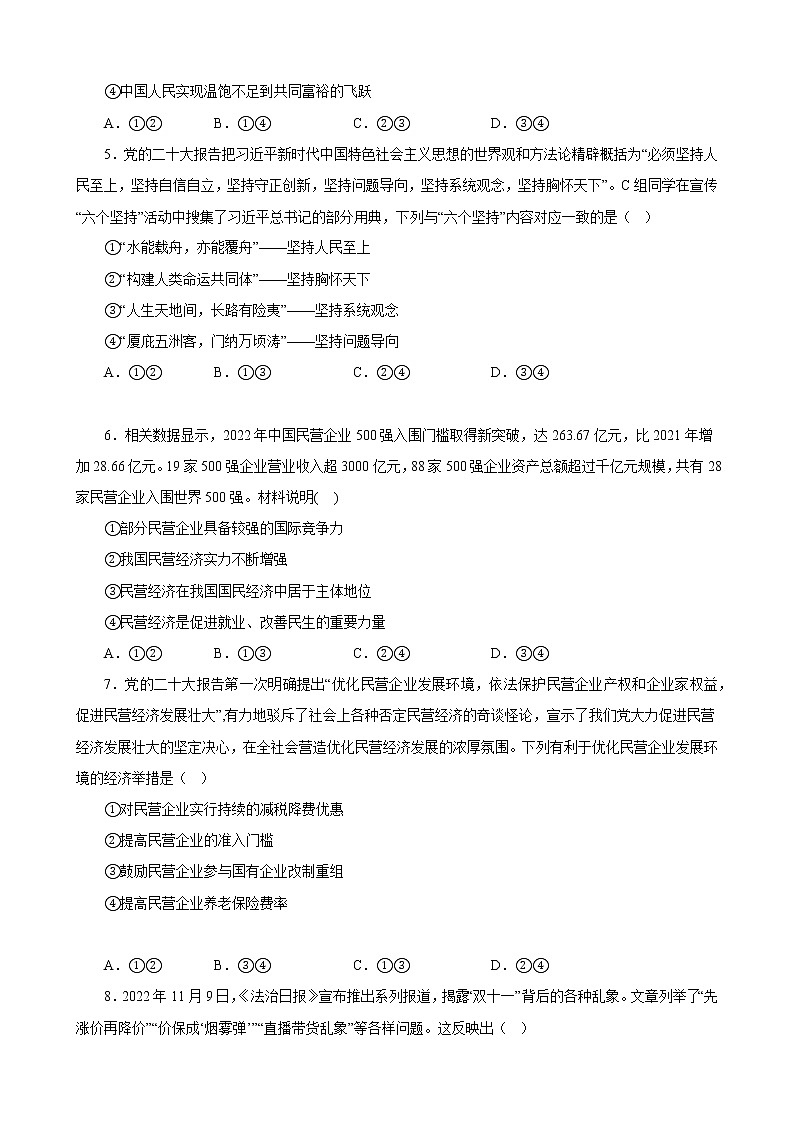 ④中国人民实现温饱不足到共同富裕的飞跃

A．①②　　B．①④　　C．②③　　D．③④

5．党的二十大报告把习近平新时代中国特色社会主义思想的世界观和方法论精辟概括为“必须坚持人民至上，坚持自信自立，坚持守正创新，坚持问题导向，坚持系统观念，坚持胸怀天下”。C组同学在宣传“六个坚持”活动中搜集了习近平总书记的部分用典，下列与“六个坚持”内容对应一致的是（　）

①“水能载舟，亦能覆舟”——坚持人民至上

②“构建人类命运共同体”——坚持胸怀天下

③“人生天地间，长路有险夷”——坚持系统观念

④“厦庇五洲客，门纳万顷涛”——坚持问题导向

A．①②　　B．①③　　C．②④　　D．③④

6．相关数据显示，2022年中国民营企业500强入围门槛取得新突破，达263.67亿元，比2021年增加28.66亿元。19家500强企业营业收入超3000亿元，88家500强企业资产总额超过千亿元规模，共有28家民营企业入围世界500强。材料说明(　)

①部分民营企业具备较强的国际竞争力

②我国民营经济实力不断增强

③民营经济在我国国民经济中居于主体地位

④民营经济是促进就业、改善民生的重要力量

A．①②　　B．①③　　C．②④　　D．③④

7．党的二十大报告第一次明确提出“优化民营企业发展环境，依法保护民营企业产权和企业家权益，促进民营经济发展壮大”,有力地驳斥了社会上各种否定民营经济的奇谈怪论，宣示了我们党大力促进民营经济发展壮大的坚定决心，在全社会营造优化民营经济发展的浓厚氛围。下列有利于优化民营企业发展环境的经济举措是（　）

①对民营企业实行持续的减税降费优惠

②提高民营企业的准入门槛

③鼓励民营企业参与国有企业改制重组

④提高民营企业养老保险费率

A．①②　　B．③④　　C．①③　　D．②④

8．2022年11月9日,《法治日报》宣布推出系列报道，揭露“双十一”背后的各种乱象。文章列举了“先涨价再降价”“价保成‘烟雾弹’”“直播带货乱象”等各样问题。这反映出（　）